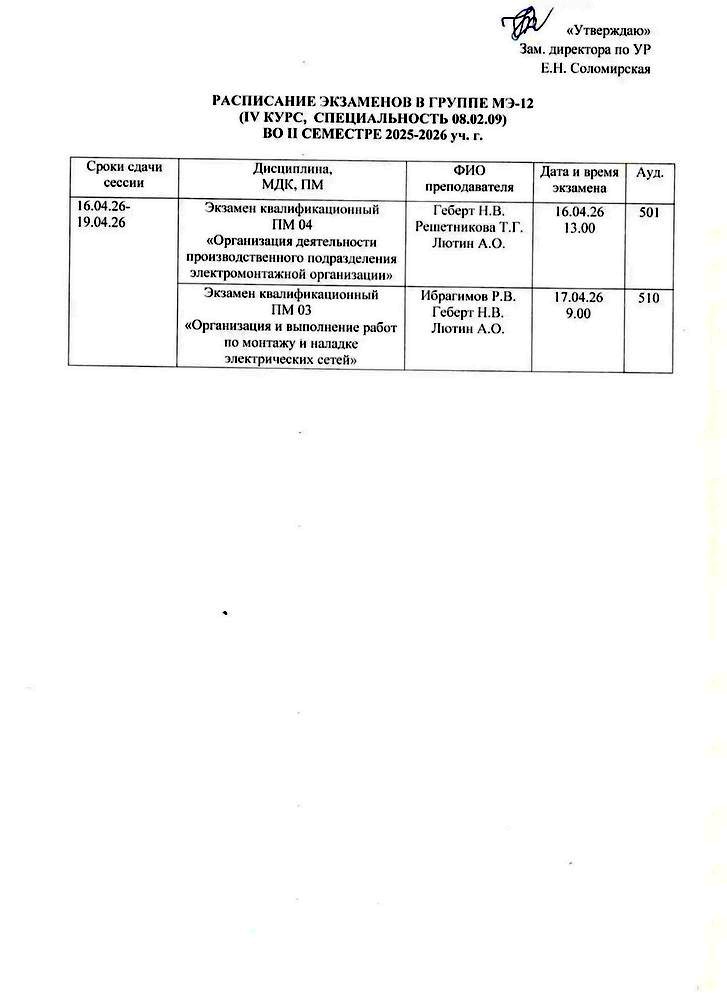 «Утверждаю»
Зам. директора по УР
Е.Н. Соломирская

РАСПИСАНИЕ ЭКЗАМЕНОВ В ГРУППЕ МЭ-12
(IV КУРС, СПЕЦИАЛЬНОСТЬ 08.02.09)
ВО II СЕМЕСТРЕ 2025-2026 уч. г.

| Сроки сдачи сессии | Дисциплина, МДК, ПМ | ФИО преподавателя | Дата и время экзамена | Ауд. |
|---|---|---|---|---|
| 16.04.26-19.04.26 | Экзамен квалификационный ПМ 04 «Организация деятельности производственного подразделения электромонтажной организации» | Геберт Н.В. Решетникова Т.Г. Лютин А.О. | 16.04.26 13.00 | 501 |
| | Экзамен квалификационный ПМ 03 «Организация и выполнение работ по монтажу и наладке электрических сетей» | Ибрагимов Р.В. Геберт Н.В. Лютин А.О. | 17.04.26 9.00 | 510 |